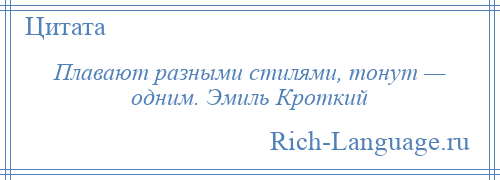 Цитата

Плавают разными стилями, тонут — одним. Эмиль Кроткий

Rich-Language.ru